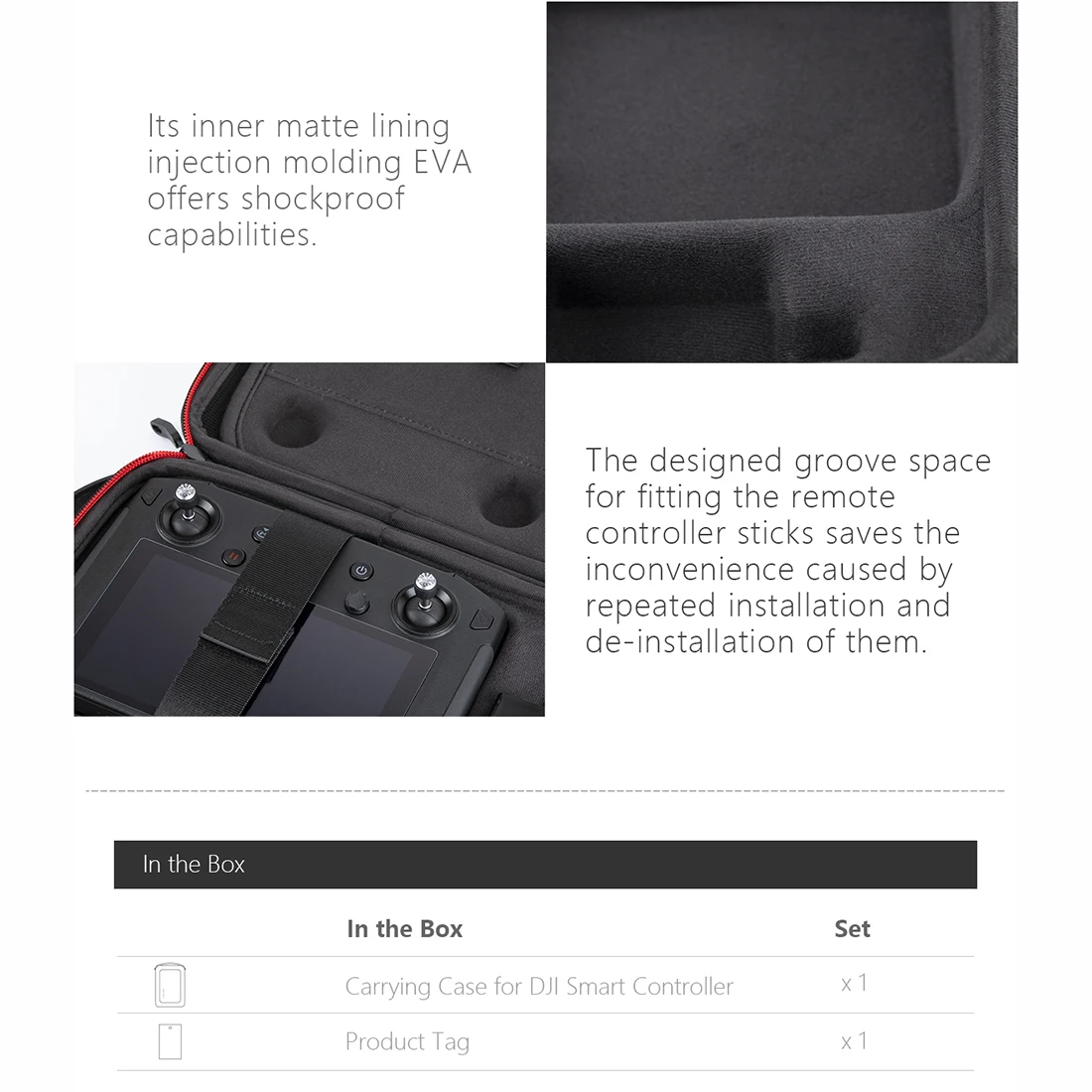 Its inner matte lining injection molding EVA offers shockproof capabilities.

The designed groove space for fitting the remote controller sticks saves the inconvenience caused by repeated installation and de-installation of them.

In the Box

|  | In the Box | Set |
|---|---|---|
|  | Carrying Case for DJI Smart Controller | x 1 |
|  | Product Tag | x 1 |